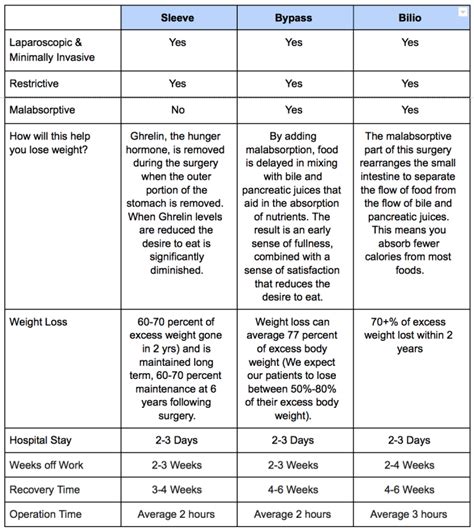 | | Sleeve | Bypass | Bilio |
|---|---|---|---|
| Laparoscopic & Minimally Invasive | Yes | Yes | Yes |
| Restrictive | Yes | Yes | Yes |
| Malabsorptive | No | Yes | Yes |
| How will this help you lose weight? | Ghrelin, the hunger hormone, is removed during the surgery when the outer portion of the stomach is removed. When Ghrelin levels are reduced the desire to eat is significantly diminished. | By adding malabsorption, food is delayed in mixing with bile and pancreatic juices that aid in the absorption of nutrients. The result is an early sense of fullness, combined with a sense of satisfaction that reduces the desire to eat. | The malabsorptive part of this surgery rearranges the small intestine to separate the flow of food from the flow of bile and pancreatic juices. This means you absorb fewer calories from most foods. |
| Weight Loss | 60-70 percent of excess weight gone in 2 yrs) and is maintained long term, 60-70 percent maintenance at 6 years following surgery. | Weight loss can average 77 percent of excess body weight (We expect our patients to lose between 50%-80% of their excess body weight). | 70+% of excess weight lost within 2 years |
| Hospital Stay | 2-3 Days | 2-3 Days | 2-3 Days |
| Weeks off Work | 2-3 Weeks | 2-3 Weeks | 2-4 Weeks |
| Recovery Time | 3-4 Weeks | 4-6 Weeks | 4-6 Weeks |
| Operation Time | Average 2 hours | Average 2 hours | Average 3 hours |